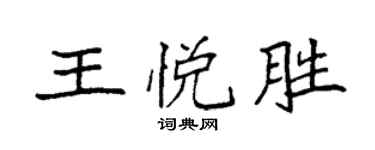 王悦胜

词典网